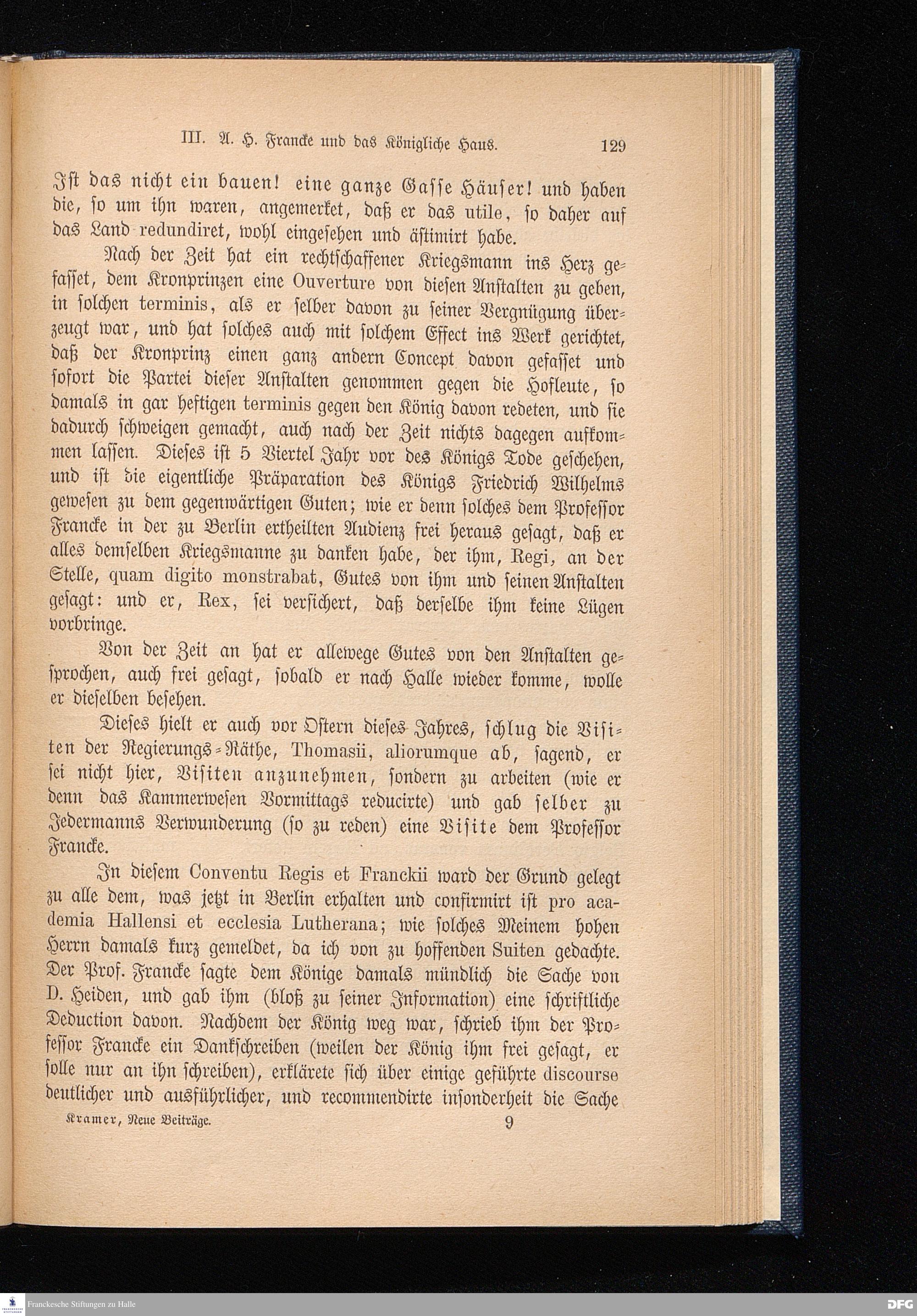 III. A. H. Francke und das Königliche Haus. 129

Ist das nicht ein bauen! eine ganze Gasse Häuser! und haben die, so um ihn waren, angemerket, daß er das utile, so daher auf das Land redundiret, wohl eingesehen und ästimirt habe.

Nach der Zeit hat ein rechtschaffener Kriegsmann ins Herz gefasset, dem Kronprinzen eine Ouverture von diesen Anstalten zu geben, in solchen terminis, als er selber davon zu seiner Vergnügung überzeugt war, und hat solches auch mit solchem Effect ins Werk gerichtet, daß der Kronprinz einen ganz andern Concept davon gefasset und sofort die Partei dieser Anstalten genommen gegen die Hofleute, so damals in gar heftigen terminis gegen den König davon redeten, und sie dadurch schweigen gemacht, auch nach der Zeit nichts dagegen aufkommen lassen. Dieses ist 5 Viertel Jahr vor des Königs Tode geschehen, und ist die eigentliche Präparation des Königs Friedrich Wilhelms gewesen zu dem gegenwärtigen Guten; wie er denn solches dem Professor Francke in der zu Berlin ertheilten Audienz frei heraus gesagt, daß er alles demselben Kriegsmanne zu danken habe, der ihm, Regi, an der Stelle, quam digito monstrabat, Gutes von ihm und seinen Anstalten gesagt: und er, Rex, sei versichert, daß derselbe ihm keine Lügen vorbringe.

Von der Zeit an hat er allewege Gutes von den Anstalten gesprochen, auch frei gesagt, sobald er nach Halle wieder komme, wolle er dieselben besehen.

Dieses hielt er auch vor Ostern dieses Jahres, schlug die Visiten der Regierungs-Räthe, Thomasii, aliorumque ab, sagend, er sei nicht hier, Visiten anzunehmen, sondern zu arbeiten (wie er denn das Kammerwesen Vormittags reducirte) und gab selber zu Jedermanns Verwunderung (so zu reden) eine Visite dem Professor Francke.

In diesem Conventu Regis et Franckii ward der Grund gelegt zu alle dem, was jetzt in Berlin erhalten und confirmirt ist pro academia Hallensi et ecclesia Lutherana; wie solches Meinem hohen Herrn damals kurz gemeldet, da ich von zu hoffenden Suiten gedachte. Der Prof. Francke sagte dem Könige damals mündlich die Sache von D. Heiden, und gab ihm (bloß zu seiner Information) eine schriftliche Deduction davon. Nachdem der König weg war, schrieb ihm der Professor Francke ein Dankschreiben (weilen der König ihm frei gesagt, er solle nur an ihn schreiben), erklärete sich über einige geführte discourse deutlicher und ausführlicher, und recommendirte insonderheit die Sache

Kramer, Neue Beiträge. 9

Franckesche Stiftungen zu Halle

DFG